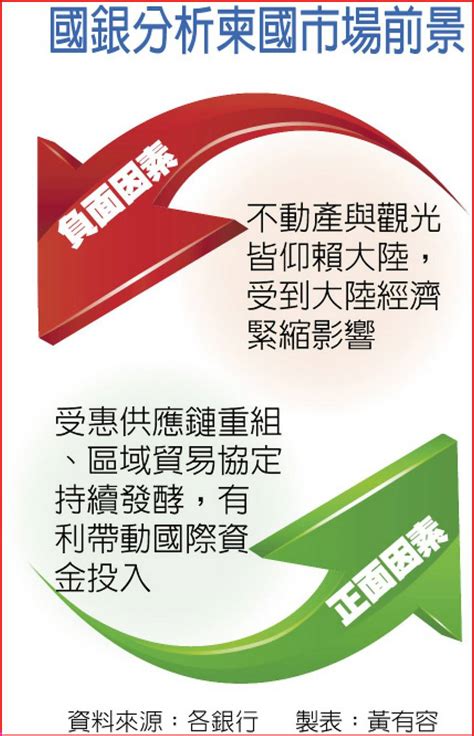 國銀分析柬國市場前景

負面因素

不動產與觀光皆仰賴大陸，受到大陸經濟緊縮影響

受惠供應鏈重組、區域貿易協定持續發酵，有利帶動國際資金投入

正面因素

資料來源：各銀行　製表：黃有容